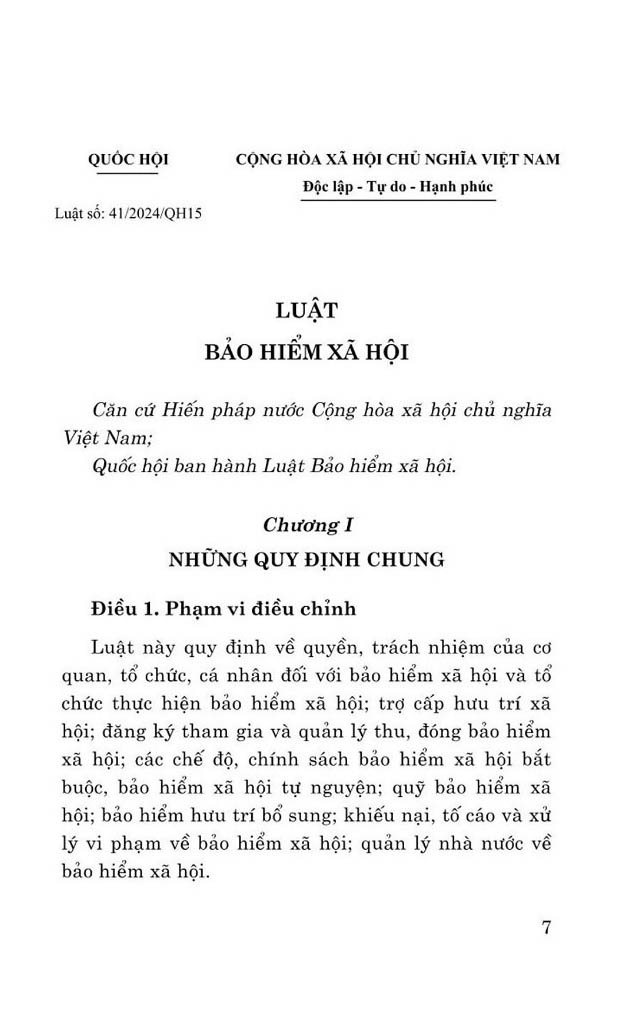 QUỐC HỘI

CỘNG HÒA XÃ HỘI CHỦ NGHĨA VIỆT NAM
Độc lập - Tự do - Hạnh phúc

Luật số: 41/2024/QH15

LUẬT
BẢO HIỂM XÃ HỘI

Căn cứ Hiến pháp nước Cộng hòa xã hội chủ nghĩa Việt Nam;
Quốc hội ban hành Luật Bảo hiểm xã hội.

Chương I
NHỮNG QUY ĐỊNH CHUNG

Điều 1. Phạm vi điều chỉnh

Luật này quy định về quyền, trách nhiệm của cơ quan, tổ chức, cá nhân đối với bảo hiểm xã hội và tổ chức thực hiện bảo hiểm xã hội; trợ cấp hưu trí xã hội; đăng ký tham gia và quản lý thu, đóng bảo hiểm xã hội; các chế độ, chính sách bảo hiểm xã hội bắt buộc, bảo hiểm xã hội tự nguyện; quỹ bảo hiểm xã hội; bảo hiểm hưu trí bổ sung; khiếu nại, tố cáo và xử lý vi phạm về bảo hiểm xã hội; quản lý nhà nước về bảo hiểm xã hội.

7